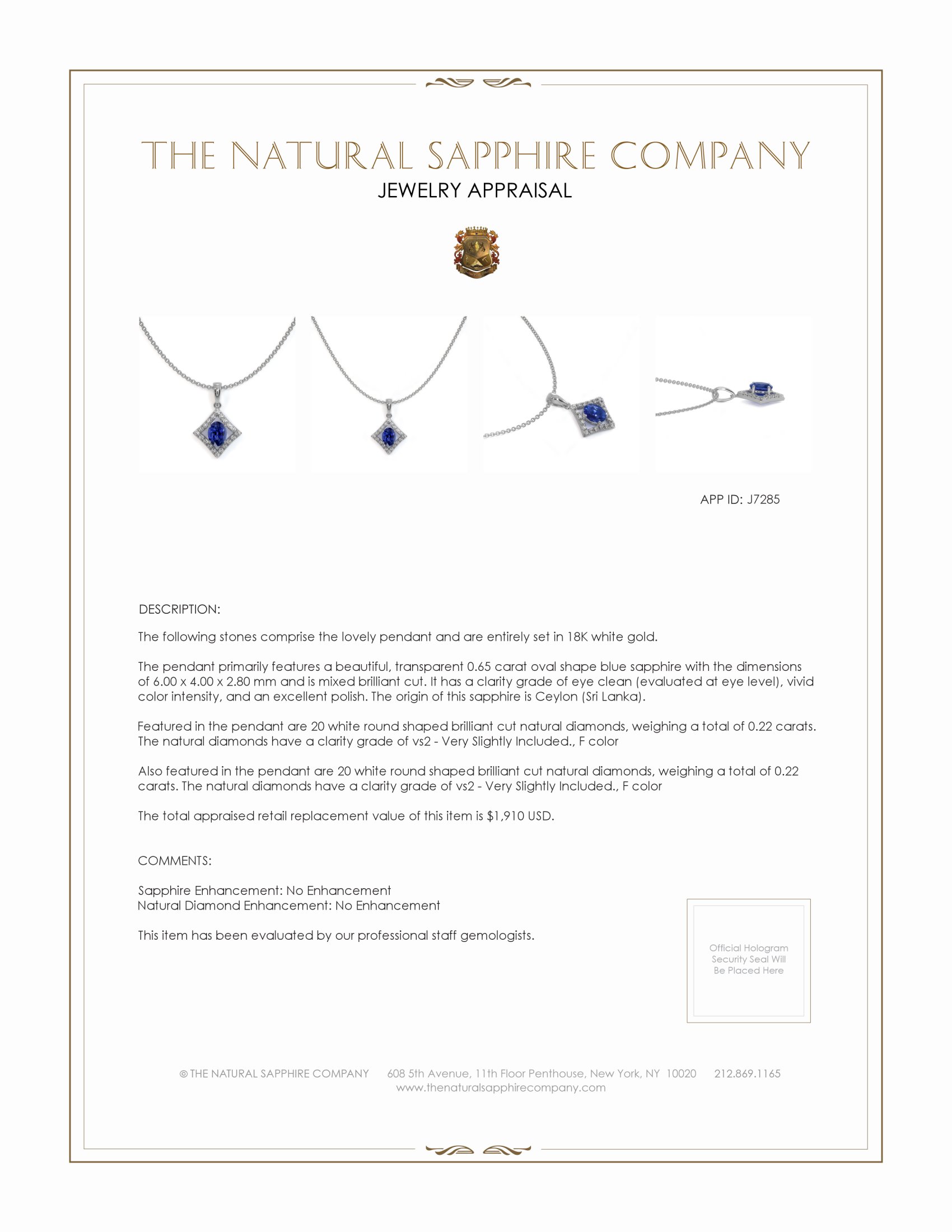 THE NATURAL SAPPHIRE COMPANY
JEWELRY APPRAISAL

APP ID: J7285

DESCRIPTION:

The following stones comprise the lovely pendant and are entirely set in 18K white gold.

The pendant primarily features a beautiful, transparent 0.65 carat oval shape blue sapphire with the dimensions of 6.00 x 4.00 x 2.80 mm and is mixed brilliant cut. It has a clarity grade of eye clean (evaluated at eye level), vivid color intensity, and an excellent polish. The origin of this sapphire is Ceylon (Sri Lanka).

Featured in the pendant are 20 white round shaped brilliant cut natural diamonds, weighing a total of 0.22 carats. The natural diamonds have a clarity grade of vs2 - Very Slightly Included., F color

Also featured in the pendant are 20 white round shaped brilliant cut natural diamonds, weighing a total of 0.22 carats. The natural diamonds have a clarity grade of vs2 - Very Slightly Included., F color

The total appraised retail replacement value of this item is $1,910 USD.

COMMENTS:

Sapphire Enhancement: No Enhancement
Natural Diamond Enhancement: No Enhancement

This item has been evaluated by our professional staff gemologists.

Official Hologram Security Seal Will Be Placed Here

© THE NATURAL SAPPHIRE COMPANY 608 5th Avenue, 11th Floor Penthouse, New York, NY 10020 212.869.1165
www.thenaturalsapphirecompany.com